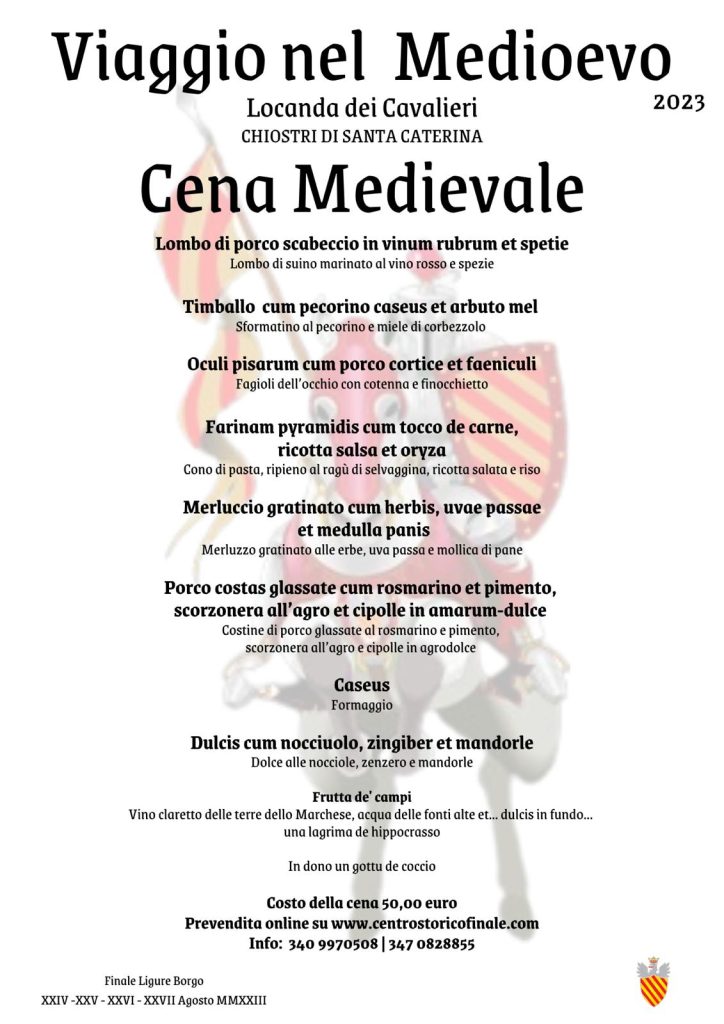 Viaggio nel Medioevo
2023
Locanda dei Cavalieri
CHIOSTRI DI SANTA CATERINA

Cena Medievale

Lombo di porco scabeccio in vinum rubrum et spetie
Lombo di suino marinato al vino rosso e spezie

Timballo cum pecorino caseus et arbuto mel
Sformatino al pecorino e miele di corbezzolo

Oculi pisarum cum porco cortice et faeniculi
Fagioli dell'occhio con cotenna e finocchietto

Farinam pyramidis cum tocco de carne, ricotta salsa et oryza
Cono di pasta, ripieno al ragù di selvaggina, ricotta salata e riso

Merluccio gratinato cum herbis, uvae passae et medulla panis
Merluzzo gratinato alle erbe, uva passa e mollica di pane

Porco costas glassate cum rosmarino et pimento, scorzonera all'agro et cipolle in amarum-dulce
Costine di porco glassate al rosmarino e pimento, scorzonera all'agro e cipolle in agrodolce

Caseus
Formaggio

Dulcis cum nocciuolo, zingiber et mandorle
Dolce alle nocciole, zenzero e mandorle

Frutta de' campi
Vino claretto delle terre dello Marchese, acqua delle fonti alte et... dulcis in fundo... una lagrima de hippocrasso

In dono un gottu de coccio

Costo della cena 50,00 euro
Prevendita online su www.centrostoricofinale.com
Info: 340 9970508 | 347 0828855

Finale Ligure Borgo
XXIV -XXV - XXVI - XXVII Agosto MMXXIII